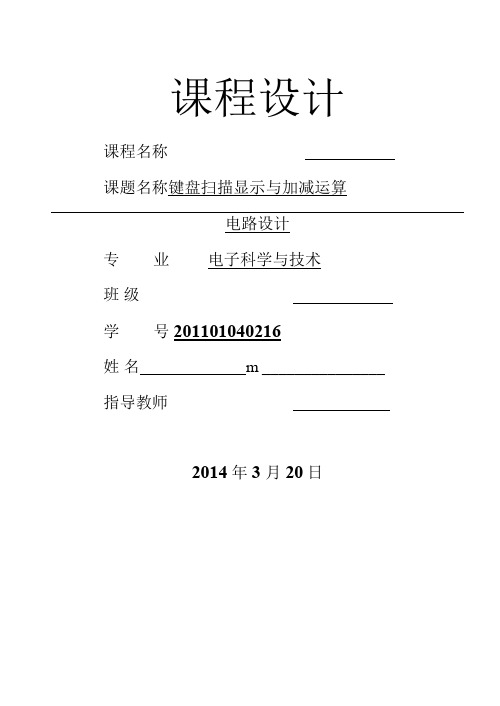 课程设计

课程名称

课题名称键盘扫描显示与加减运算

电路设计

专 业 电子科学与技术

班 级

学 号 201101040216

姓 名 m

指导教师

2014 年 3 月 20 日